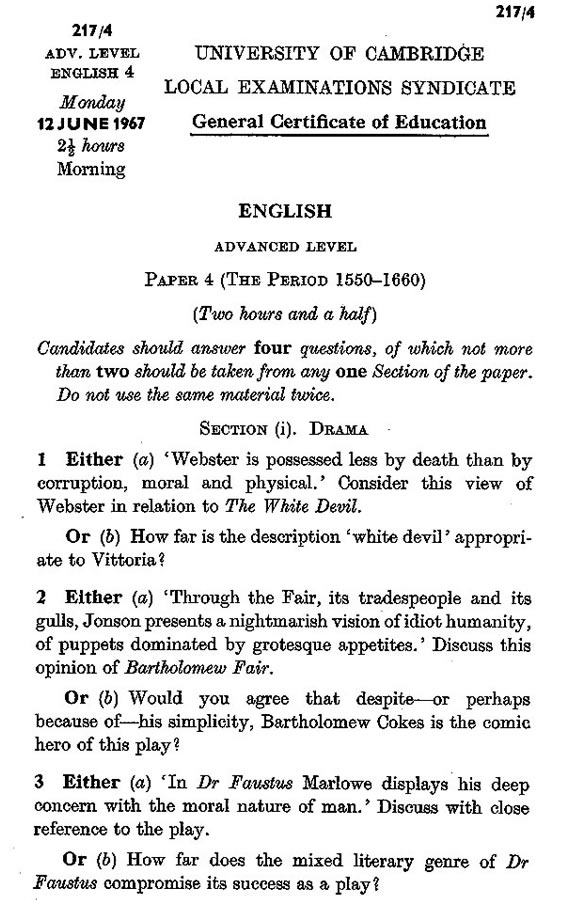 217/4

217/4
ADV. LEVEL
ENGLISH 4
Monday
12 JUNE 1967
$2\frac{1}{2}$ hours
Morning

UNIVERSITY OF CAMBRIDGE
LOCAL EXAMINATIONS SYNDICATE
General Certificate of Education

ENGLISH

ADVANCED LEVEL

PAPER 4 (THE PERIOD 1550–1660)

(Two hours and a half)

Candidates should answer four questions, of which not more than two should be taken from any one Section of the paper. Do not use the same material twice.

SECTION (i). DRAMA

1 Either (a) 'Webster is possessed less by death than by corruption, moral and physical.' Consider this view of Webster in relation to The White Devil.

Or (b) How far is the description 'white devil' appropriate to Vittoria?

2 Either (a) 'Through the Fair, its tradespeople and its gulls, Jonson presents a nightmarish vision of idiot humanity, of puppets dominated by grotesque appetites.' Discuss this opinion of Bartholomew Fair.

Or (b) Would you agree that despite—or perhaps because of—his simplicity, Bartholomew Cokes is the comic hero of this play?

3 Either (a) 'In Dr Faustus Marlowe displays his deep concern with the moral nature of man.' Discuss with close reference to the play.

Or (b) How far does the mixed literary genre of Dr Faustus compromise its success as a play?